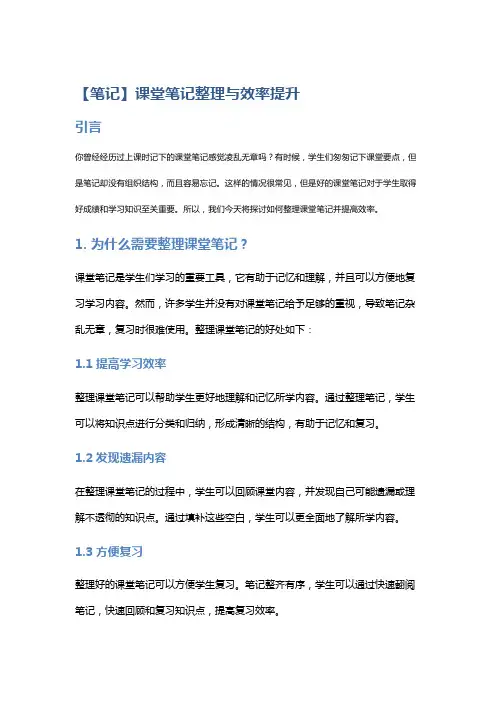 【笔记】课堂笔记整理与效率提升

引言

你曾经经历过上课时记下的课堂笔记感觉凌乱无章吗？有时候，学生们匆匆记下课堂要点，但是笔记却没有组织结构，而且容易忘记。这样的情况很常见，但是好的课堂笔记对于学生取得好成绩和学习知识至关重要。所以，我们今天将探讨如何整理课堂笔记并提高效率。

1. 为什么需要整理课堂笔记？

课堂笔记是学生们学习的重要工具，它有助于记忆和理解，并且可以方便地复习学习内容。然而，许多学生并没有对课堂笔记给予足够的重视，导致笔记杂乱无章，复习时很难使用。整理课堂笔记的好处如下：

1.1 提高学习效率

整理课堂笔记可以帮助学生更好地理解和记忆所学内容。通过整理笔记，学生可以将知识点进行分类和归纳，形成清晰的结构，有助于记忆和复习。

1.2 发现遗漏内容

在整理课堂笔记的过程中，学生可以回顾课堂内容，并发现自己可能遗漏或理解不透彻的知识点。通过填补这些空白，学生可以更全面地了解所学内容。

1.3 方便复习

整理好的课堂笔记可以方便学生复习。笔记整齐有序，学生可以通过快速翻阅笔记，快速回顾和复习知识点，提高复习效率。